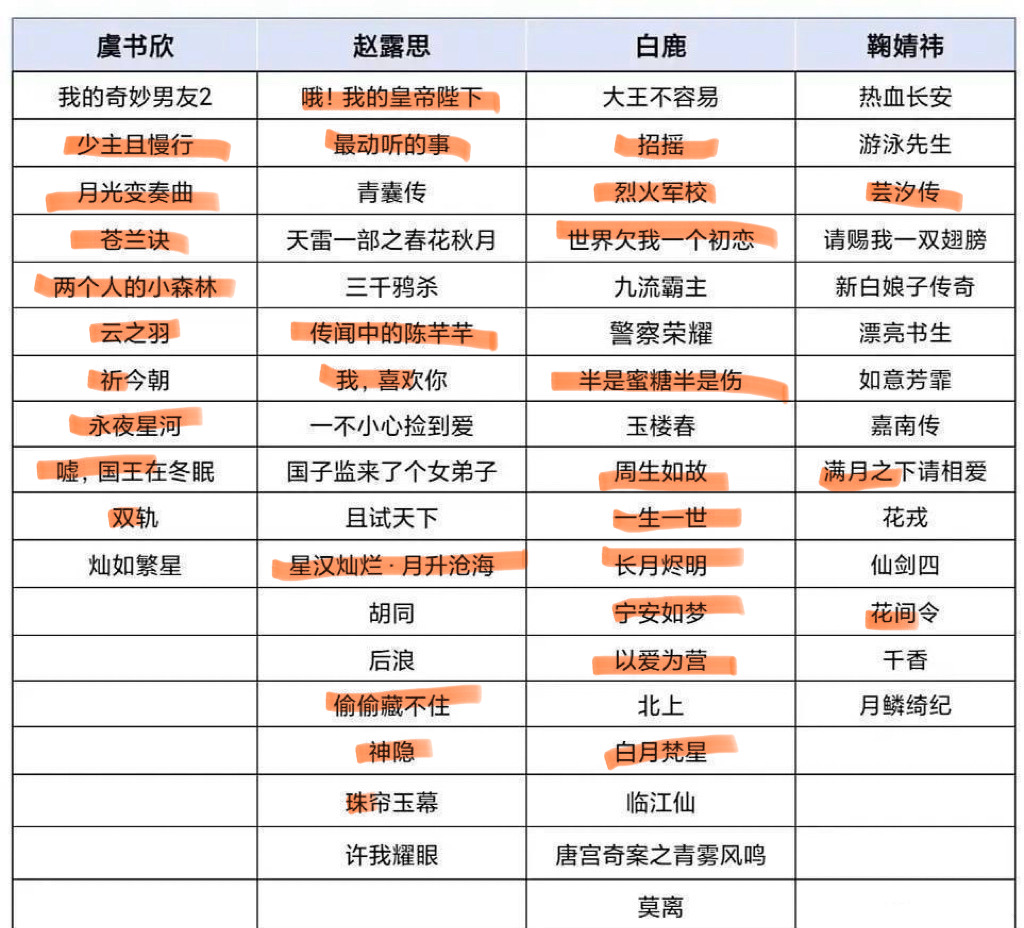 | 虞书欣 | 赵露思 | 白鹿 | 鞠婧祎 |
|---|---|---|---|
| 我的奇妙男友2 | 哦！我的皇帝陛下 | 大王不容易 | 热血长安 |
| 少主且慢行 | 最动听的事 | 招摇 | 游泳先生 |
| 月光变奏曲 | 青囊传 | 烈火军校 | 芸汐传 |
| 苍兰诀 | 天雷一部之春花秋月 | 世界欠我一个初恋 | 请赐我一双翅膀 |
| 两个人的小森林 | 三千鸦杀 | 九流霸主 | 新白娘子传奇 |
| 云之羽 | 传闻中的陈芊芊 | 警察荣耀 | 漂亮书生 |
| 祈今朝 | 我，喜欢你 | 半是蜜糖半是伤 | 如意芳霏 |
| 永夜星河 | 一不小心捡到爱 | 玉楼春 | 嘉南传 |
| 嘘，国王在冬眠 | 国子监来了个女弟子 | 周生如故 | 满月之下请相爱 |
| 双轨 | 且试天下 | 一生一世 | 花戎 |
| 灿如繁星 | 星汉灿烂·月升沧海 | 长月烬明 | 仙剑四 |
| | 胡同 | 宁安如梦 | 花间令 |
| | 后浪 | 以爱为营 | 千香 |
| | 偷偷藏不住 | 北上 | 月鳞绮纪 |
| | 神隐 | 白月梵星 | |
| | 珠帘玉幕 | 临江仙 | |
| | 许我耀眼 | 唐宫奇案之青雾风鸣 | |
| | | 莫离 | |